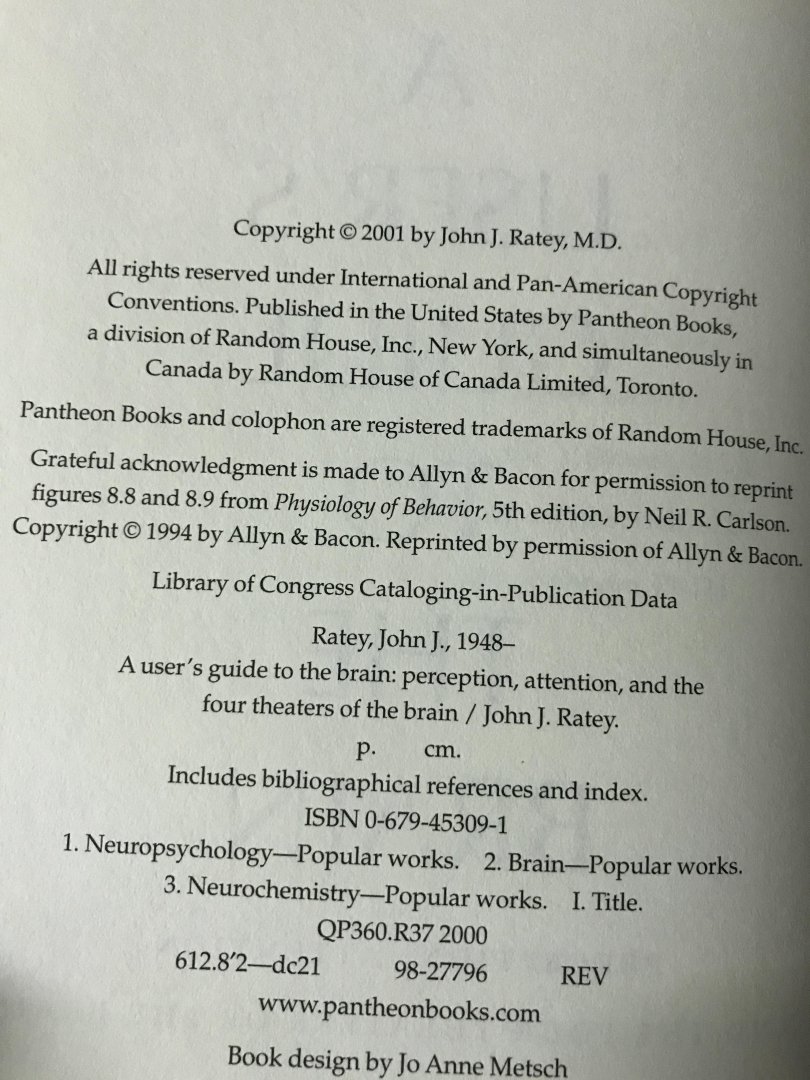 Copyright © 2001 by John J. Ratey, M.D.

All rights reserved under International and Pan-American Copyright Conventions. Published in the United States by Pantheon Books, a division of Random House, Inc., New York, and simultaneously in Canada by Random House of Canada Limited, Toronto.

Pantheon Books and colophon are registered trademarks of Random House, Inc.

Grateful acknowledgment is made to Allyn & Bacon for permission to reprint figures 8.8 and 8.9 from Physiology of Behavior, 5th edition, by Neil R. Carlson. Copyright © 1994 by Allyn & Bacon. Reprinted by permission of Allyn & Bacon.

Library of Congress Cataloging-in-Publication Data

Ratey, John J., 1948–
A user's guide to the brain: perception, attention, and the four theaters of the brain / John J. Ratey.
p. cm.
Includes bibliographical references and index.
ISBN 0-679-45309-1
1. Neuropsychology—Popular works. 2. Brain—Popular works.
3. Neurochemistry—Popular works. I. Title.
QP360.R37 2000
612.8'2—dc21 98-27796 REV

www.pantheonbooks.com

Book design by Jo Anne Metsch